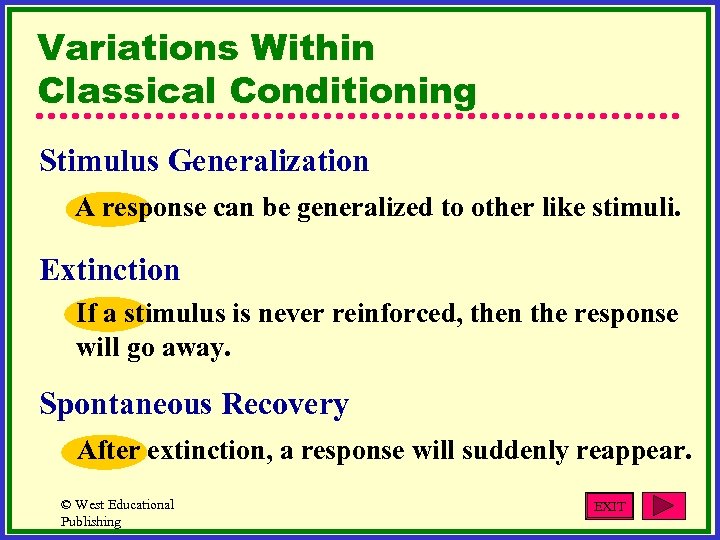 Variations Within Classical Conditioning

Stimulus Generalization

A response can be generalized to other like stimuli.

Extinction

If a stimulus is never reinforced, then the response will go away.

Spontaneous Recovery

After extinction, a response will suddenly reappear.

© West Educational Publishing

EXIT